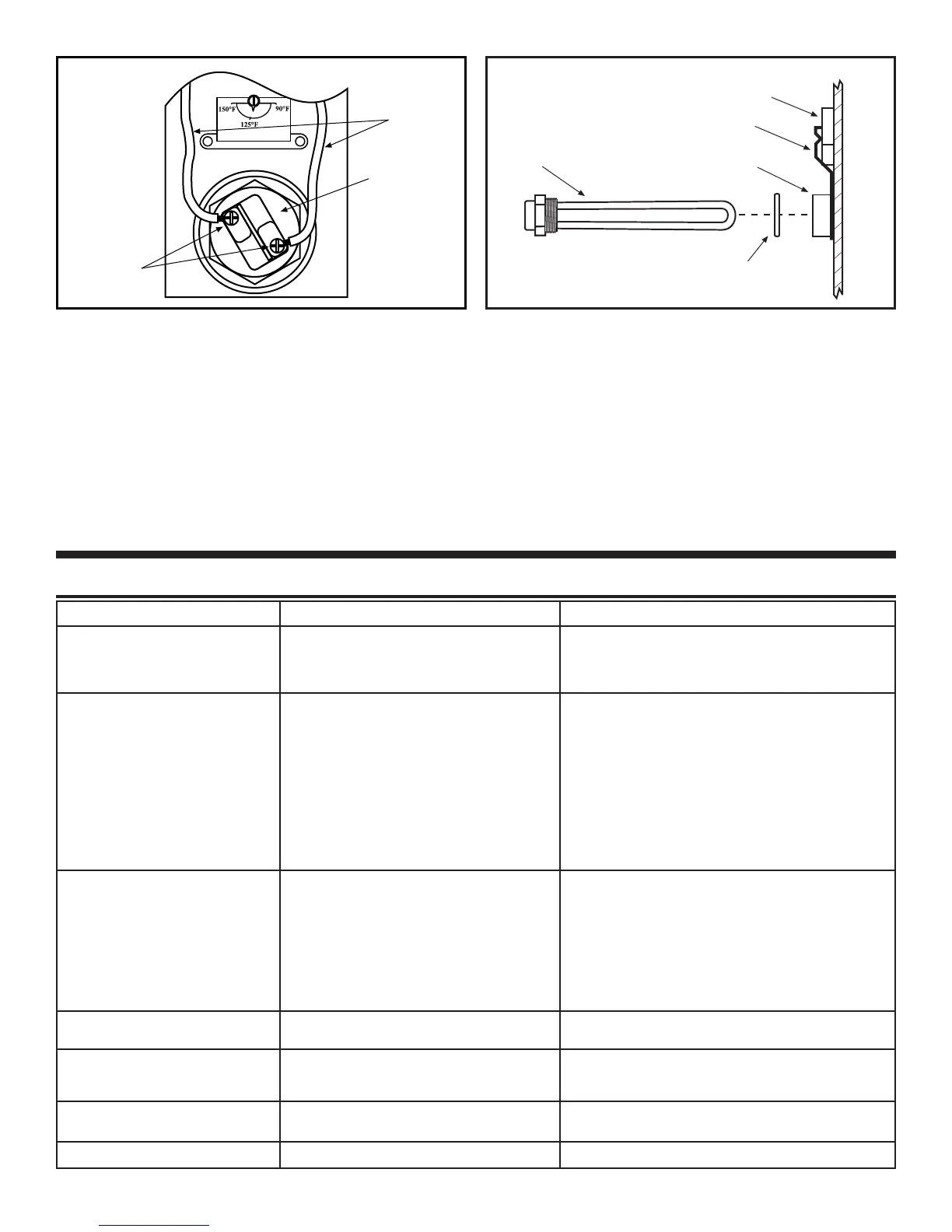 150°F
90°F
125°F